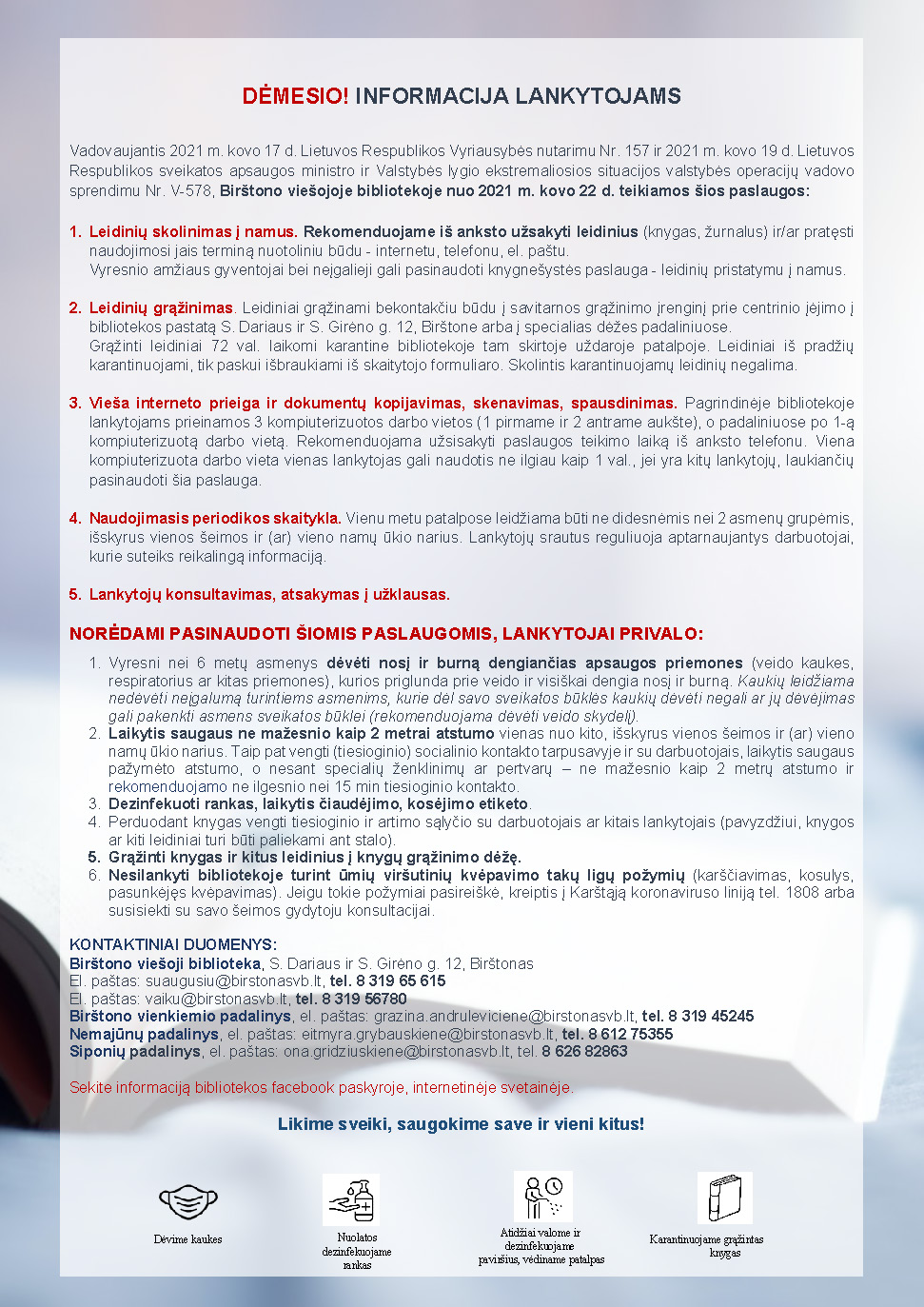 DĖMESIO! INFORMACIJA LANKYTOJAMS

Vadovaujantis 2021 m. kovo 17 d. Lietuvos Respublikos Vyriausybės nutarimu Nr. 157 ir 2021 m. kovo 19 d. Lietuvos Respublikos sveikatos apsaugos ministro ir Valstybės lygio ekstremaliosios situacijos valstybės operacijų vadovo sprendimu Nr. V-578, Birštono viešojoje bibliotekoje nuo 2021 m. kovo 22 d. teikiamos šios paslaugos:

1. Leidinių skolinimas į namus. Rekomenduojame iš anksto užsakyti leidinius (knygas, žurnalus) ir/ar pratęsti naudojimosi jais terminą nuotoliniu būdu - internetu, telefonu, el. paštu.
Vyresnio amžiaus gyventojai bei neįgalieji gali pasinaudoti knygnešystės paslauga - leidinių pristatymu į namus.

2. Leidinių grąžinimas. Leidiniai grąžinami bekontakčiu būdu į savitarnos grąžinimo įrenginį prie centrinio įėjimo į bibliotekos pastatą S. Dariaus ir S. Girėno g. 12, Birštone arba į specialias dėžes padaliniuose.
Grąžinti leidiniai 72 val. laikomi karantine bibliotekoje tam skirtoje uždaroje patalpoje. Leidiniai iš pradžių karantinuojami, tik paskui išbraukiami iš skaitytojo formuliaro. Skolintis karantinuojamų leidinių negalima.

3. Vieša interneto prieiga ir dokumentų kopijavimas, skenavimas, spausdinimas. Pagrindinėje bibliotekoje lankytojams prieinamos 3 kompiuterizuotos darbo vietos (1 pirmame ir 2 antrame aukšte), o padaliniuose po 1-ą kompiuterizuotą darbo vietą. Rekomenduojama užsisakyti paslaugos teikimo laiką iš anksto telefonu. Viena kompiuterizuota darbo vieta vienas lankytojas gali naudotis ne ilgiau kaip 1 val., jei yra kitų lankytojų, laukiančių pasinaudoti šia paslauga.

4. Naudojimasis periodikos skaitykla. Vienu metu patalpose leidžiama būti ne didesnėmis nei 2 asmenų grupėmis, išskyrus vienos šeimos ir (ar) vieno namų ūkio narius. Lankytojų srautus reguliuoja aptarnaujantys darbuotojai, kurie suteiks reikalingą informaciją.

5. Lankytojų konsultavimas, atsakymas į užklausas.

NORĖDAMI PASINAUDOTI ŠIOMIS PASLAUGOMIS, LANKYTOJAI PRIVALO:

1. Vyresni nei 6 metų asmenys dėvėti nosį ir burną dengiančias apsaugos priemones (veido kaukes, respiratorius ar kitas priemones), kurios priglunda prie veido ir visiškai dengia nosį ir burną. Kaukių leidžiama nedėvėti neįgalumą turintiems asmenims, kurie dėl savo sveikatos būklės kaukių dėvėti negali ar jų dėvėjimas gali pakenkti asmens sveikatos būklei (rekomenduojama dėvėti veido skydelį).
2. Laikytis saugaus ne mažesnio kaip 2 metrai atstumo vienas nuo kito, išskyrus vienos šeimos ir (ar) vieno namų ūkio narius. Taip pat vengti (tiesioginio) socialinio kontakto tarpusavyje ir su darbuotojais, laikytis saugaus pažymėto atstumo, o nesant specialių ženklinimų ar pertvarų – ne mažesnio kaip 2 metrų atstumo ir rekomenduojamo ne ilgesnio nei 15 min tiesioginio kontakto.
3. Dezinfekuoti rankas, laikytis čiaudėjimo, kosėjimo etiketo.
4. Perduodant knygas vengti tiesioginio ir artimo sąlyčio su darbuotojais ar kitais lankytojais (pavyzdžiui, knygos ar kiti leidiniai turi būti paliekami ant stalo).
5. Grąžinti knygas ir kitus leidinius į knygų grąžinimo dėžę.
6. Nesilankyti bibliotekoje turint ūmių viršutinių kvėpavimo takų ligų požymių (karščiavimas, kosulys, pasunkėjęs kvėpavimas). Jeigu tokie požymiai pasireiškė, kreiptis į Karštąją koronaviruso liniją tel. 1808 arba susisiekti su savo šeimos gydytoju konsultacijai.

KONTAKTINIAI DUOMENYS:
Birštono viešoji biblioteka, S. Dariaus ir S. Girėno g. 12, Birštonas
El. paštas: suaugusiu@birstonasvb.lt, tel. 8 319 65 615
El. paštas: vaiku@birstonasvb.lt, tel. 8 319 56780
Birštono vienkiemio padalinys, el. paštas: grazina.andruleviciene@birstonasvb.lt, tel. 8 319 45245
Nemajūnų padalinys, el. paštas: eitmyra.grybauskiene@birstonasvb.lt, tel. 8 612 75355
Siponių padalinys, el. paštas: ona.gridziuskiene@birstonasvb.lt, tel. 8 626 82863

Sekite informaciją bibliotekos facebook paskyroje, internetinėje svetainėje.

Likime sveiki, saugokime save ir vieni kitus!

Dėvime kaukes

Nuolatos dezinfekuojame rankas

Atidžiai valome ir dezinfekuojame paviršius, vėdiname patalpas

Karantinuojame grąžintas knygas